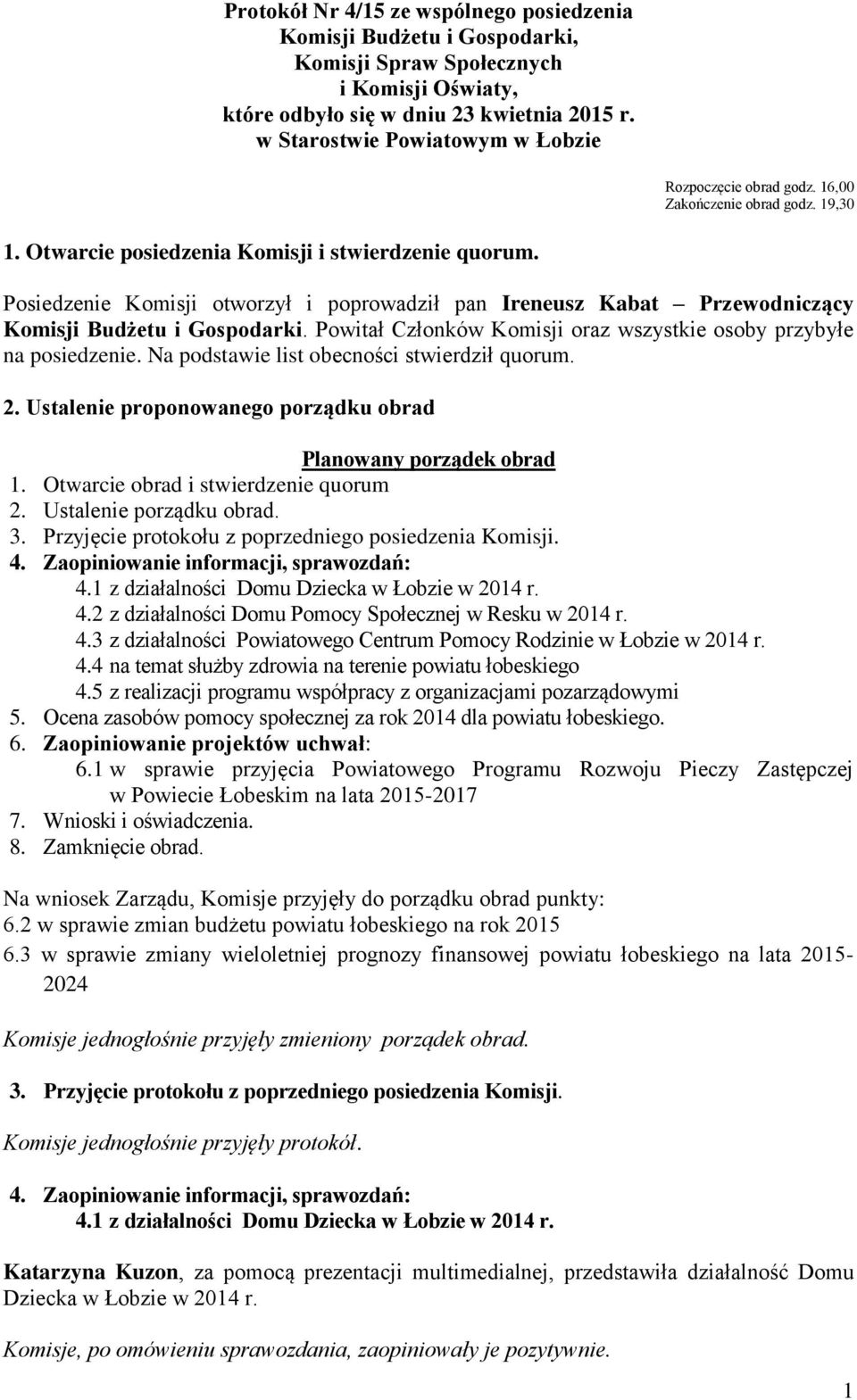 Protokół Nr 4/15 ze wspólnego posiedzenia
Komisji Budżetu i Gospodarki,
Komisji Spraw Społecznych
i Komisji Oświaty,
które odbyło się w dniu 23 kwietnia 2015 r.
w Starostwie Powiatowym w Łobzie

Rozpoczęcie obrad godz. 16,00
Zakończenie obrad godz. 19,30

1. Otwarcie posiedzenia Komisji i stwierdzenie quorum.

Posiedzenie Komisji otworzył i poprowadził pan Ireneusz Kabat – Przewodniczący Komisji Budżetu i Gospodarki. Powitał Członków Komisji oraz wszystkie osoby przybyłe na posiedzenie. Na podstawie list obecności stwierdził quorum.

2. Ustalenie proponowanego porządku obrad

Planowany porządek obrad
1. Otwarcie obrad i stwierdzenie quorum
2. Ustalenie porządku obrad.
3. Przyjęcie protokołu z poprzedniego posiedzenia Komisji.
4. Zaopiniowanie informacji, sprawozdań:
4.1 z działalności Domu Dziecka w Łobzie w 2014 r.
4.2 z działalności Domu Pomocy Społecznej w Resku w 2014 r.
4.3 z działalności Powiatowego Centrum Pomocy Rodzinie w Łobzie w 2014 r.
4.4 na temat służby zdrowia na terenie powiatu łobeskiego
4.5 z realizacji programu współpracy z organizacjami pozarządowymi
5. Ocena zasobów pomocy społecznej za rok 2014 dla powiatu łobeskiego.
6. Zaopiniowanie projektów uchwał:
6.1 w sprawie przyjęcia Powiatowego Programu Rozwoju Pieczy Zastępczej w Powiecie Łobeskim na lata 2015-2017
7. Wnioski i oświadczenia.
8. Zamknięcie obrad.

Na wniosek Zarządu, Komisje przyjęły do porządku obrad punkty:
6.2 w sprawie zmian budżetu powiatu łobeskiego na rok 2015
6.3 w sprawie zmiany wieloletniej prognozy finansowej powiatu łobeskiego na lata 2015-2024

Komisje jednogłośnie przyjęły zmieniony porządek obrad.

3. Przyjęcie protokołu z poprzedniego posiedzenia Komisji.

Komisje jednogłośnie przyjęły protokół.

4. Zaopiniowanie informacji, sprawozdań:
4.1 z działalności Domu Dziecka w Łobzie w 2014 r.

Katarzyna Kuzon, za pomocą prezentacji multimedialnej, przedstawiła działalność Domu Dziecka w Łobzie w 2014 r.

Komisje, po omówieniu sprawozdania, zaopiniowały je pozytywnie.

1